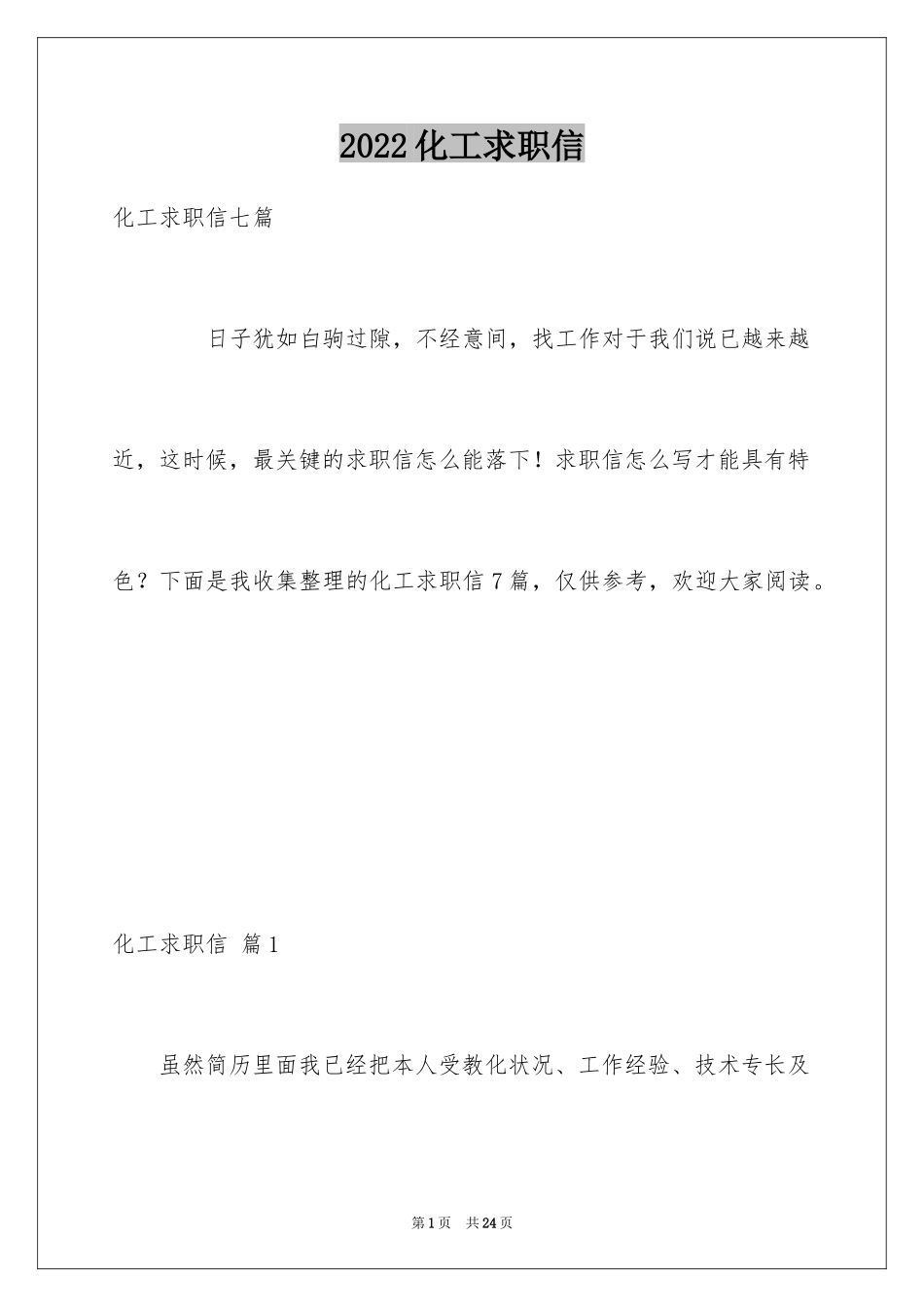 2022 化工求职信

化工求职信七篇

日子犹如白驹过隙，不经意间，找工作对于我们说已越来越近，这时候，最关键的求职信怎么能落下！求职信怎么写才能具有特色？下面是我收集整理的化工求职信 7 篇，仅供参考，欢迎大家阅读。

化工求职信 篇 1

虽然简历里面我已经把本人受教化状况、工作经验、技术专长及

第 1 页 共 24 页